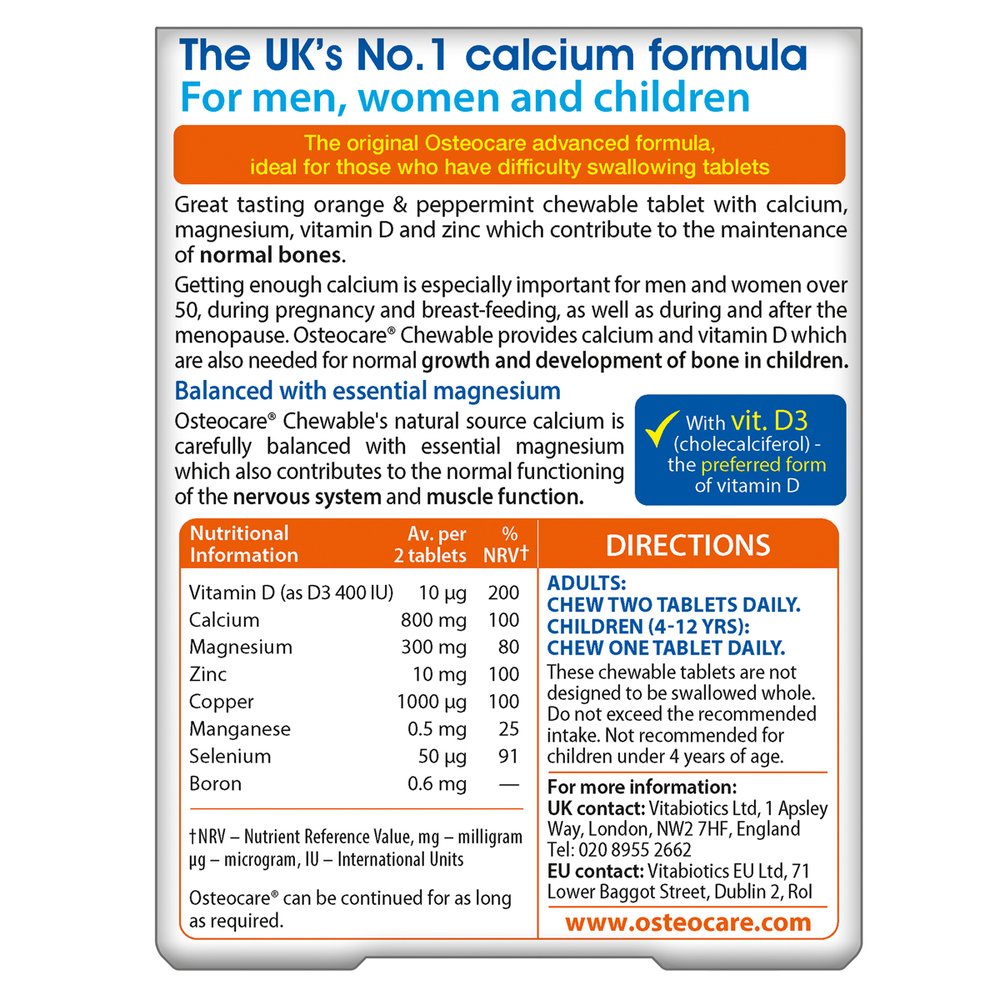 The UK's No.1 calcium formula
For men, women and children

The original Osteocare advanced formula, ideal for those who have difficulty swallowing tablets

Great tasting orange & peppermint chewable tablet with calcium, magnesium, vitamin D and zinc which contribute to the maintenance of normal bones.

Getting enough calcium is especially important for men and women over 50, during pregnancy and breast-feeding, as well as during and after the menopause. Osteocare® Chewable provides calcium and vitamin D which are also needed for normal growth and development of bone in children.

Balanced with essential magnesium

Osteocare® Chewable's natural source calcium is carefully balanced with essential magnesium which also contributes to the normal functioning of the nervous system and muscle function.

With vit. D3 (cholecalciferol) - the preferred form of vitamin D

| Nutritional Information | Av. per 2 tablets | % NRV† |
|---|---|---|
| Vitamin D (as D3 400 IU) | 10 µg | 200 |
| Calcium | 800 mg | 100 |
| Magnesium | 300 mg | 80 |
| Zinc | 10 mg | 100 |
| Copper | 1000 µg | 100 |
| Manganese | 0.5 mg | 25 |
| Selenium | 50 µg | 91 |
| Boron | 0.6 mg | — |

†NRV – Nutrient Reference Value, mg – milligram µg – microgram, IU – International Units

Osteocare® can be continued for as long as required.

DIRECTIONS

ADULTS: CHEW TWO TABLETS DAILY.
CHILDREN (4-12 YRS): CHEW ONE TABLET DAILY.
These chewable tablets are not designed to be swallowed whole. Do not exceed the recommended intake. Not recommended for children under 4 years of age.

For more information:
UK contact: Vitabiotics Ltd, 1 Apsley Way, London, NW2 7HF, England Tel: 020 8955 2662
EU contact: Vitabiotics EU Ltd, 71 Lower Baggot Street, Dublin 2, RoI

www.osteocare.com